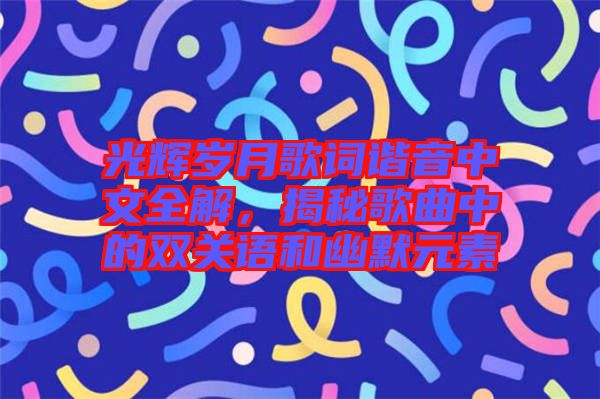 光辉岁月歌词谐音中文全解，揭秘歌曲中的双关语和幽默元素